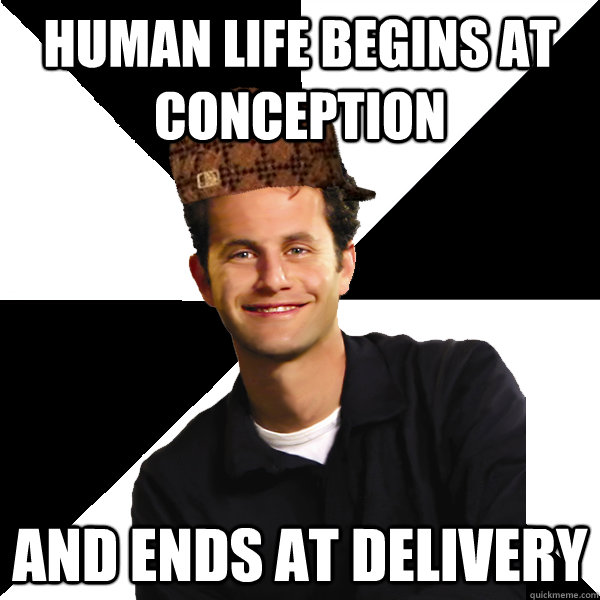 HUMAN LIFE BEGINS AT CONCEPTION

AND ENDS AT DELIVERY

quickmeme.com